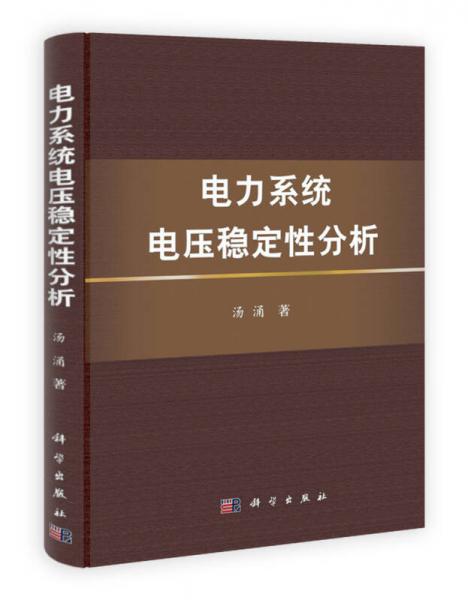 电力系统电压稳定性分析
汤涌 著
科学出版社

电力系统
电压稳定性分析

汤涌 著

科学出版社